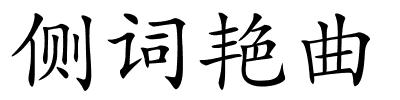 侧词艳曲